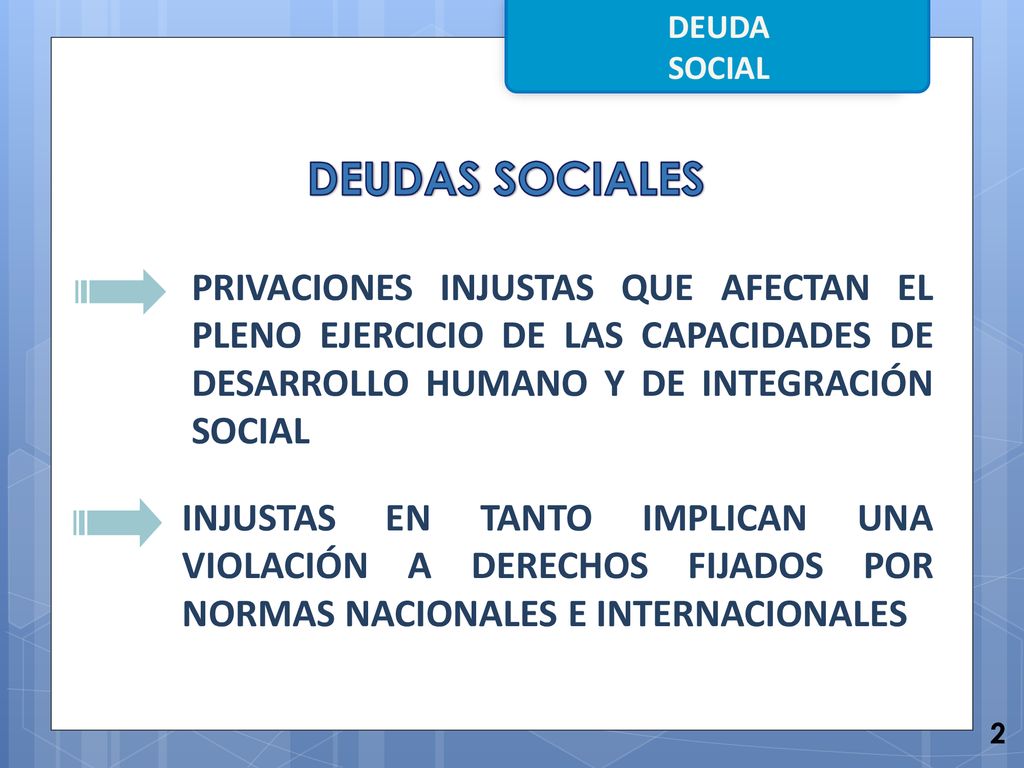 DEUDA SOCIAL

DEUDAS SOCIALES

PRIVACIONES INJUSTAS QUE AFECTAN EL PLENO EJERCICIO DE LAS CAPACIDADES DE DESARROLLO HUMANO Y DE INTEGRACIÓN SOCIAL

INJUSTAS EN TANTO IMPLICAN UNA VIOLACIÓN A DERECHOS FIJADOS POR NORMAS NACIONALES E INTERNACIONALES

2